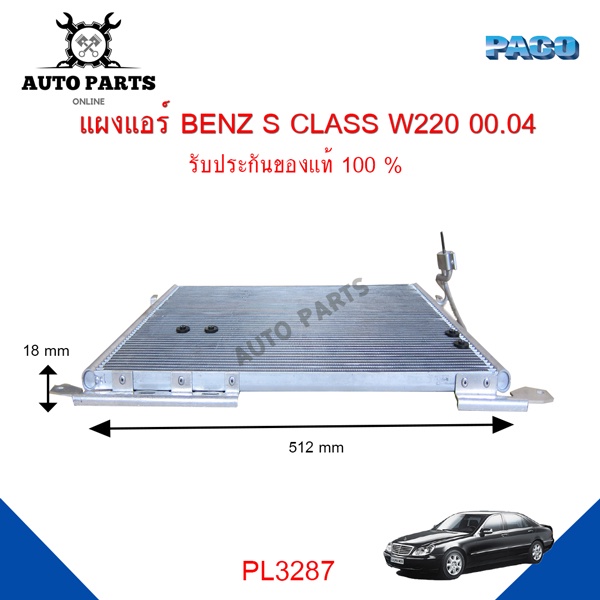 AUTO PARTS
ONLINE

PACO

แผงแอร์ BENZ S CLASS W220 00.04
รับประกันของแท้ 100 %

AUTO PARTS

18 mm

512 mm

PL3287